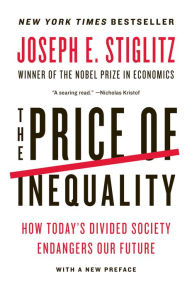 NEW YORK TIMES BESTSELLER

JOSEPH E. STIGLITZ

WINNER OF THE NOBEL PRIZE IN ECONOMICS

"A searing read." —Nicholas Kristof

THE PRICE OF INEQUALITY

HOW TODAY'S DIVIDED SOCIETY ENDANGERS OUR FUTURE

WITH A NEW PREFACE